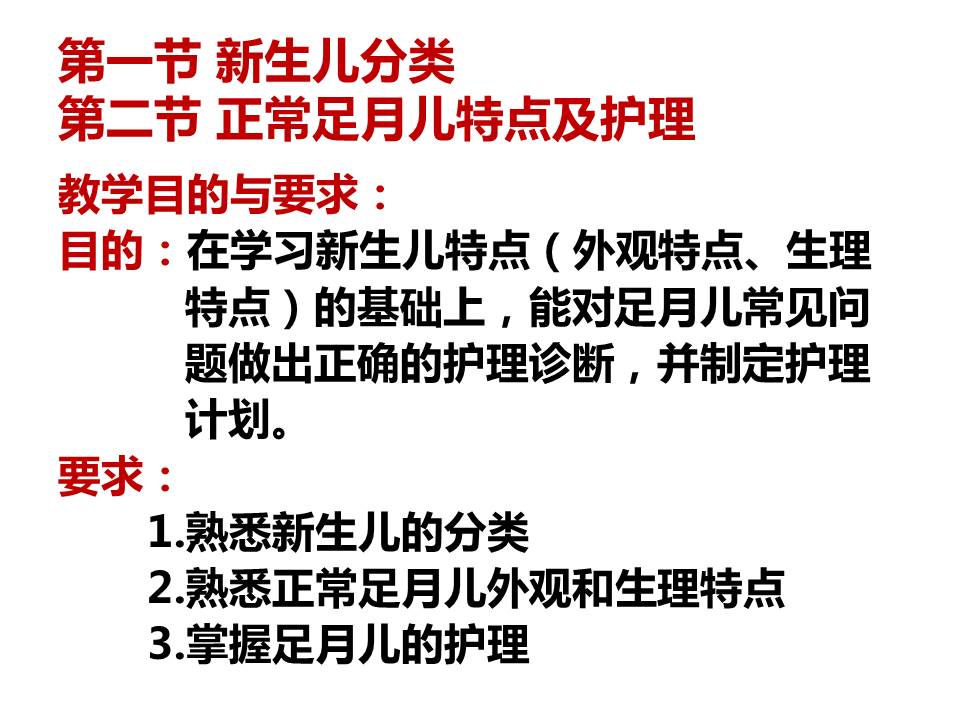 第一节 新生儿分类
第二节 正常足月儿特点及护理

教学目的与要求：

目的：在学习新生儿特点（外观特点、生理特点）的基础上，能对足月儿常见问题做出正确的护理诊断，并制定护理计划。

要求：
1.熟悉新生儿的分类
2.熟悉正常足月儿外观和生理特点
3.掌握足月儿的护理